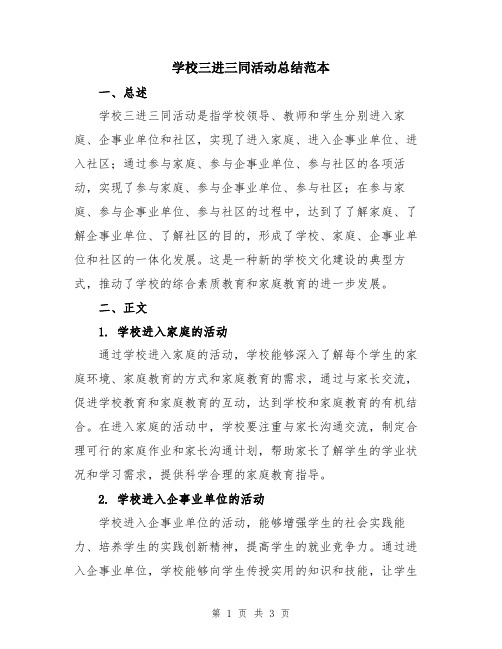 学校三进三同活动总结范本

一、总述

学校三进三同活动是指学校领导、教师和学生分别进入家庭、企事业单位和社区，实现了进入家庭、进入企事业单位、进入社区；通过参与家庭、参与企事业单位、参与社区的各项活动，实现了参与家庭、参与企事业单位、参与社区；在参与家庭、参与企事业单位、参与社区的过程中，达到了了解家庭、了解企事业单位、了解社区的目的，形成了学校、家庭、企事业单位和社区的一体化发展。这是一种新的学校文化建设的典型方式，推动了学校的综合素质教育和家庭教育的进一步发展。

二、正文

1. 学校进入家庭的活动

通过学校进入家庭的活动，学校能够深入了解每个学生的家庭环境、家庭教育的方式和家庭教育的需求，通过与家长交流，促进学校教育和家庭教育的互动，达到学校和家庭教育的有机结合。在进入家庭的活动中，学校要注重与家长沟通交流，制定合理可行的家庭作业和家长沟通计划，帮助家长了解学生的学业状况和学习需求，提供科学合理的家庭教育指导。

2. 学校进入企事业单位的活动

学校进入企事业单位的活动，能够增强学生的社会实践能力、培养学生的实践创新精神，提高学生的就业竞争力。通过进入企事业单位，学校能够向学生传授实用的知识和技能，让学生

第 1 页 共 3 页